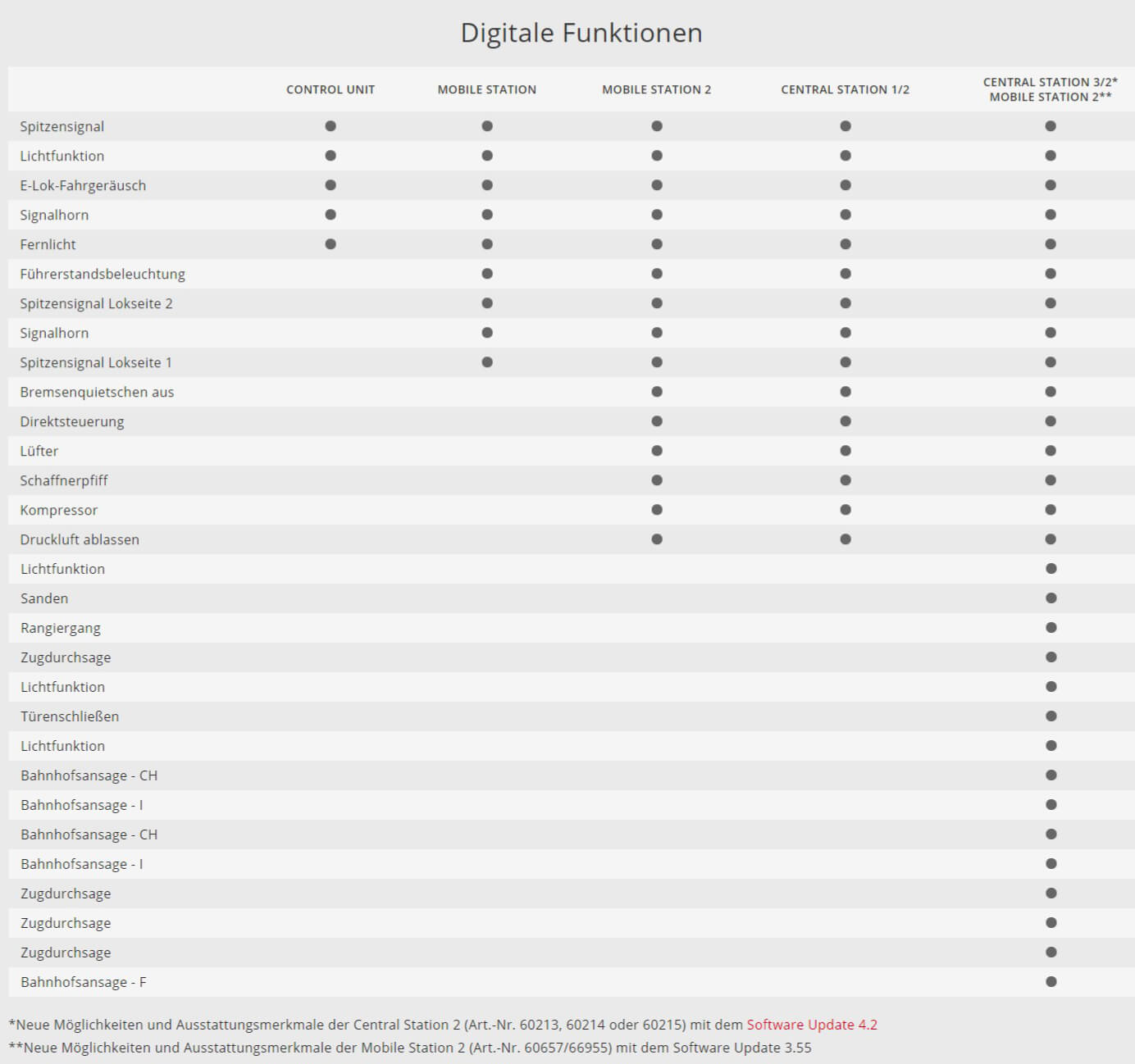 Digitale Funktionen

| | CONTROL UNIT | MOBILE STATION | MOBILE STATION 2 | CENTRAL STATION 1/2 | CENTRAL STATION 3/2* MOBILE STATION 2** |
|---|---|---|---|---|---|
| Spitzensignal | ● | ● | ● | ● | ● |
| Lichtfunktion | ● | ● | ● | ● | ● |
| E-Lok-Fahrgeräusch | ● | ● | ● | ● | ● |
| Signalhorn | ● | ● | ● | ● | ● |
| Fernlicht | ● | ● | ● | ● | ● |
| Führerstandsbeleuchtung | | ● | ● | ● | ● |
| Spitzensignal Lokseite 2 | | ● | ● | ● | ● |
| Signalhorn | | ● | ● | ● | ● |
| Spitzensignal Lokseite 1 | | ● | ● | ● | ● |
| Bremsenquietschen aus | | | ● | ● | ● |
| Direktsteuerung | | | ● | ● | ● |
| Lüfter | | | ● | ● | ● |
| Schaffnerpfiff | | | ● | ● | ● |
| Kompressor | | | ● | ● | ● |
| Druckluft ablassen | | | ● | ● | ● |
| Lichtfunktion | | | | | ● |
| Sanden | | | | | ● |
| Rangiergang | | | | | ● |
| Zugdurchsage | | | | | ● |
| Lichtfunktion | | | | | ● |
| Türenschließen | | | | | ● |
| Lichtfunktion | | | | | ● |
| Bahnhofsansage - CH | | | | | ● |
| Bahnhofsansage - I | | | | | ● |
| Bahnhofsansage - CH | | | | | ● |
| Bahnhofsansage - I | | | | | ● |
| Zugdurchsage | | | | | ● |
| Zugdurchsage | | | | | ● |
| Zugdurchsage | | | | | ● |
| Bahnhofsansage - F | | | | | ● |

*Neue Möglichkeiten und Ausstattungsmerkmale der Central Station 2 (Art.-Nr. 60213, 60214 oder 60215) mit dem Software Update 4.2
**Neue Möglichkeiten und Ausstattungsmerkmale der Mobile Station 2 (Art.-Nr. 60657/66955) mit dem Software Update 3.55